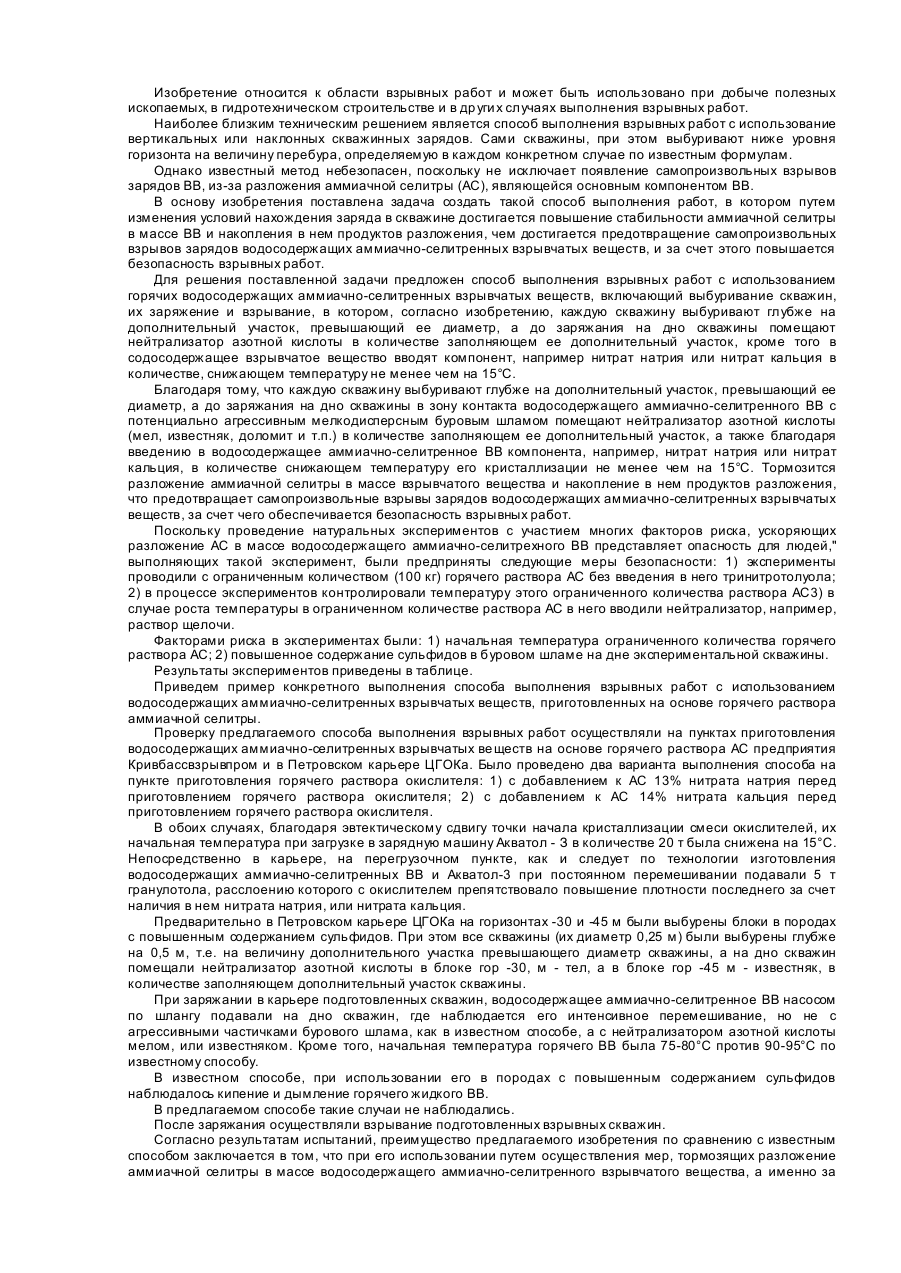 Изобретение относится к области взрывных работ и может быть использовано при добыче полезных ископаемых, в гидротехническом строительстве и в других случаях выполнения взрывных работ.

Наиболее близким техническим решением является способ выполнения взрывных работ с использование вертикальных или наклонных скважинных зарядов. Сами скважины, при этом выбуривают ниже уровня горизонта на величину перебура, определяемую в каждом конкретном случае по известным формулам.

Однако известный метод небезопасен, поскольку не исключает появление самопроизвольных взрывов зарядов ВВ, из-за разложения аммиачной селитры (АС), являющейся основным компонентом ВВ.

В основу изобретения поставлена задача создать такой способ выполнения работ, в котором путем изменения условий нахождения заряда в скважине достигается повышение стабильности аммиачной селитры в массе ВВ и накопления в нем продуктов разложения, чем достигается предотвращение самопроизвольных взрывов зарядов водосодержащих аммиачно-селитренных взрывчатых веществ, и за счет этого повышается безопасность взрывных работ.

Для решения поставленной задачи предложен способ выполнения взрывных работ с использованием горячих водосодержащих аммиачно-селитренных взрывчатых веществ, включающий выбуривание скважин, их заряжение и взрывание, в котором, согласно изобретению, каждую скважину выбуривают глубже на дополнительный участок, превышающий ее диаметр, а до заряжания на дно скважины помещают нейтрализатор азотной кислоты в количестве заполняющем ее дополнительный участок, кроме того в содосодержащее взрывчатое вещество вводят компонент, например нитрат натрия или нитрат кальция в количестве, снижающем температуру не менее чем на 15°С.

Благодаря тому, что каждую скважину выбуривают глубже на дополнительный участок, превышающий ее диаметр, а до заряжания на дно скважины в зону контакта водосодержащего аммиачно-селитренного ВВ с потенциально агрессивным мелкодисперсным буровым шламом помещают нейтрализатор азотной кислоты (мел, известняк, доломит и т.п.) в количестве заполняющем ее дополнительный участок, а также благодаря введению в водосодержащее аммиачно-селитренное ВВ компонента, например, нитрат натрия или нитрат кальция, в количестве снижающем температуру его кристаллизации не менее чем на 15°С. Тормозится разложение аммиачной селитры в массе взрывчатого вещества и накопление в нем продуктов разложения, что предотвращает самопроизвольные взрывы зарядов водосодержащих аммиачно-селитренных взрывчатых веществ, за счет чего обеспечивается безопасность взрывных работ.

Поскольку проведение натуральных экспериментов с участием многих факторов риска, ускоряющих разложение АС в массе водосодержащего аммиачно-селитрехного ВВ представляет опасность для людей," выполняющих такой эксперимент, были предприняты следующие меры безопасности: 1) эксперименты проводили с ограниченным количеством (100 кг) горячего раствора АС без введения в него тринитротолуола; 2) в процессе экспериментов контролировали температуру этого ограниченного количества раствора АС3) в случае роста температуры в ограниченном количестве раствора АС в него вводили нейтрализатор, например, раствор щелочи.

Факторами риска в экспериментах были: 1) начальная температура ограниченного количества горячего раствора АС; 2) повышенное содержание сульфидов в буровом шламе на дне экспериментальной скважины.

Результаты экспериментов приведены в таблице.

Приведем пример конкретного выполнения способа выполнения взрывных работ с использованием водосодержащих аммиачно-селитренных взрывчатых веществ, приготовленных на основе горячего раствора аммиачной селитры.

Проверку предлагаемого способа выполнения взрывных работ осуществляли на пунктах приготовления водосодержащих аммиачно-селитренных взрывчатых веществ на основе горячего раствора АС предприятия Кривбассвзрывпром и в Петровском карьере ЦГОКа. Было проведено два варианта выполнения способа на пункте приготовления горячего раствора окислителя: 1) с добавлением к АС 13% нитрата натрия перед приготовлением горячего раствора окислителя; 2) с добавлением к АС 14% нитрата кальция перед приготовлением горячего раствора окислителя.

В обоих случаях, благодаря эвтектическому сдвигу точки начала кристаллизации смеси окислителей, их начальная температура при загрузке в зарядную машину Акватол - 3 в количестве 20 т была снижена на 15°С. Непосредственно в карьере, на перегрузочном пункте, как и следует по технологии изготовления водосодержащих аммиачно-селитренных ВВ и Акватол-3 при постоянном перемешивании подавали 5 т гранулотола, расслоению которого с окислителем препятствовало повышение плотности последнего за счет наличия в нем нитрата натрия, или нитрата кальция.

Предварительно в Петровском карьере ЦГОКа на горизонтах -30 и -45 м были выбурены блоки в породах с повышенным содержанием сульфидов. При этом все скважины (их диаметр 0,25 м) были выбурены глубже на 0,5 м, т.е. на величину дополнительного участка превышающего диаметр скважины, а на дно скважин помещали нейтрализатор азотной кислоты в блоке гор -30, м - тел, а в блоке гор -45 м - известняк, в количестве заполняющем дополнительный участок скважины.

При заряжании в карьере подготовленных скважин, водосодержащее аммиачно-селитренное ВВ насосом по шлангу подавали на дно скважин, где наблюдается его интенсивное перемешивание, но не с агрессивными частичками бурового шлама, как в известном способе, а с нейтрализатором азотной кислоты мелом, или известняком. Кроме того, начальная температура горячего ВВ была 75-80°С против 90-95°С по известному способу.

В известном способе, при использовании его в породах с повышенным содержанием сульфидов наблюдалось кипение и дымление горячего жидкого ВВ.

В предлагаемом способе такие случаи не наблюдались.

После заряжания осуществляли взрывание подготовленных взрывных скважин.

Согласно результатам испытаний, преимущество предлагаемого изобретения по сравнению с известным способом заключается в том, что при его использовании путем осуществления мер, тормозящих разложение аммиачной селитры в массе водосодержащего аммиачно-селитренного взрывчатого вещества, а именно за